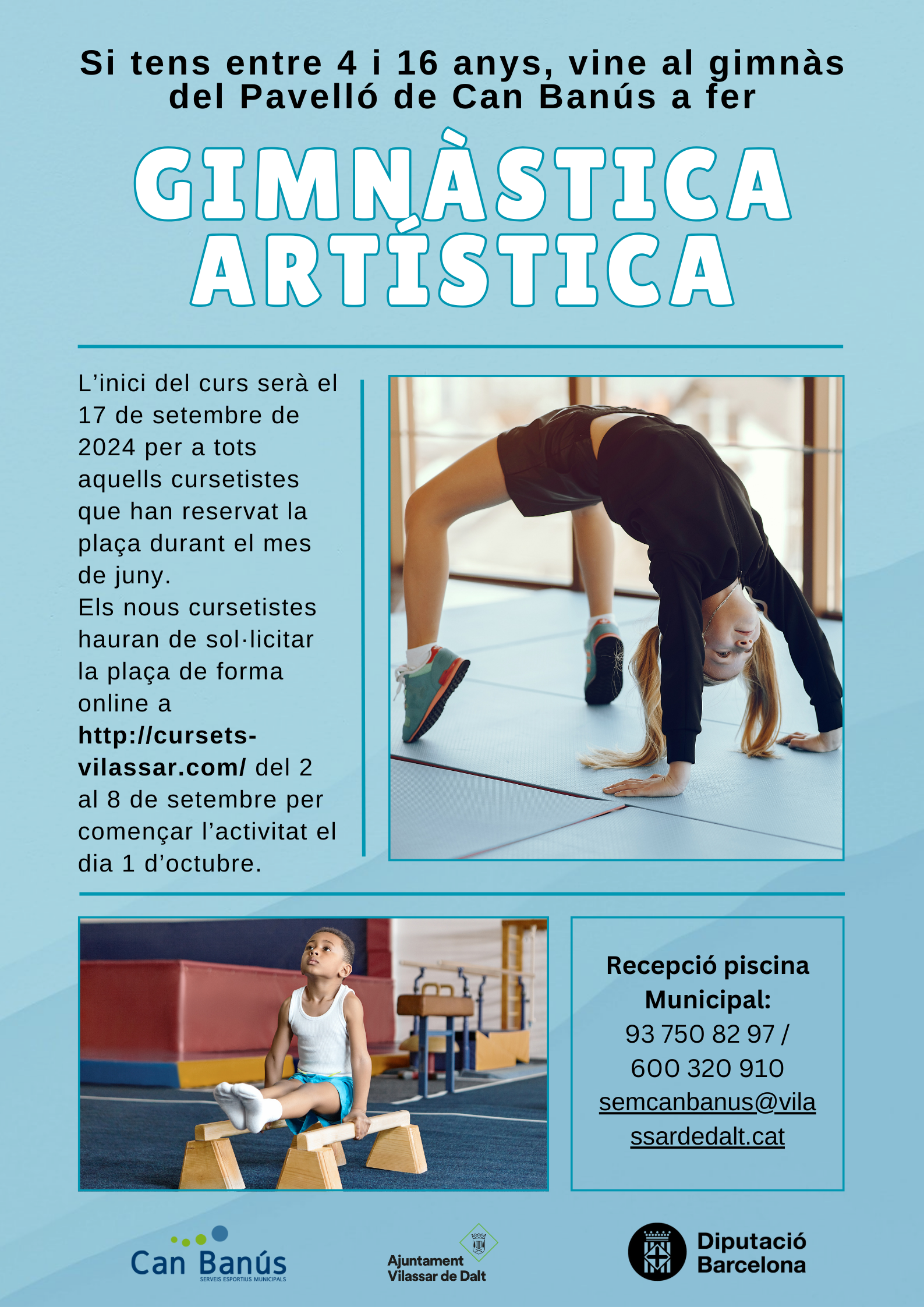 Si tens entre 4 i 16 anys, vine al gimnàs del Pavelló de Can Banús a fer

GIMNÀSTICA ARTÍSTICA

L'inici del curs serà el 17 de setembre de 2024 per a tots aquells cursetistes que han reservat la plaça durant el mes de juny.
Els nous cursetistes hauran de sol·licitar la plaça de forma online a http://cursets-vilassar.com/ del 2 al 8 de setembre per començar l'activitat el dia 1 d'octubre.

Recepció piscina Municipal:
93 750 82 97 /
600 320 910
semcanbanus@vilassardedalt.cat

Can Banús
SERVEIS ESPORTIUS MUNICIPALS

Ajuntament
Vilassar de Dalt

Diputació
Barcelona